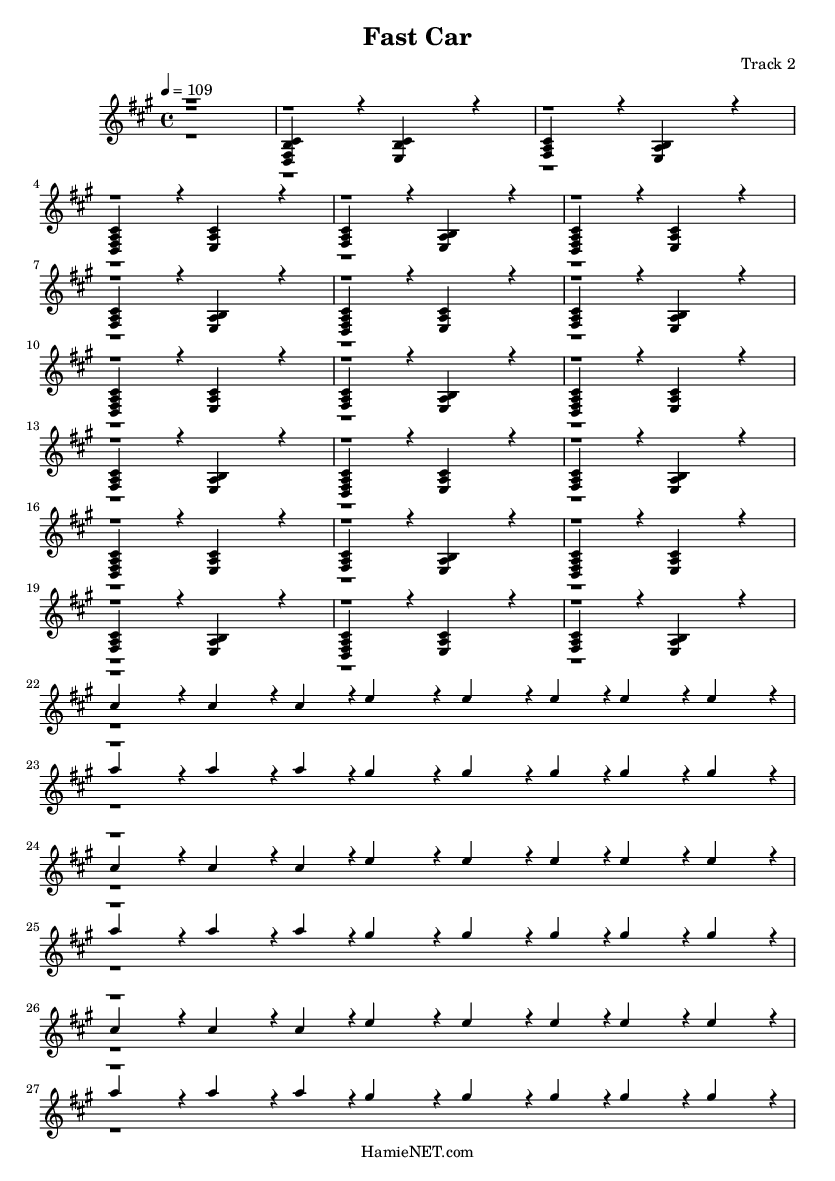 Fast Car

Track 2

♩ = 109

4

7

10

13

16

19

22

23

24

25

26

27

HamieNET.com